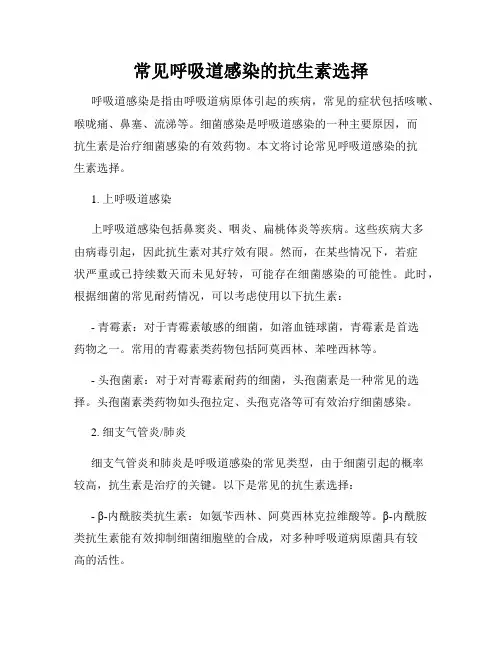 常见呼吸道感染的抗生素选择

呼吸道感染是指由呼吸道病原体引起的疾病，常见的症状包括咳嗽、喉咙痛、鼻塞、流涕等。细菌感染是呼吸道感染的一种主要原因，而抗生素是治疗细菌感染的有效药物。本文将讨论常见呼吸道感染的抗生素选择。

1. 上呼吸道感染

上呼吸道感染包括鼻窦炎、咽炎、扁桃体炎等疾病。这些疾病大多由病毒引起，因此抗生素对其疗效有限。然而，在某些情况下，若症状严重或已持续数天而未见好转，可能存在细菌感染的可能性。此时，根据细菌的常见耐药情况，可以考虑使用以下抗生素：

- 青霉素：对于青霉素敏感的细菌，如溶血链球菌，青霉素是首选药物之一。常用的青霉素类药物包括阿莫西林、苯唑西林等。

- 头孢菌素：对于对青霉素耐药的细菌，头孢菌素是一种常见的选择。头孢菌素类药物如头孢拉定、头孢克洛等可有效治疗细菌感染。

2. 细支气管炎/肺炎

细支气管炎和肺炎是呼吸道感染的常见类型，由于细菌引起的概率较高，抗生素是治疗的关键。以下是常见的抗生素选择：

- β-内酰胺类抗生素：如氨苄西林、阿莫西林克拉维酸等。β-内酰胺类抗生素能有效抑制细菌细胞壁的合成，对多种呼吸道病原菌具有较高的活性。